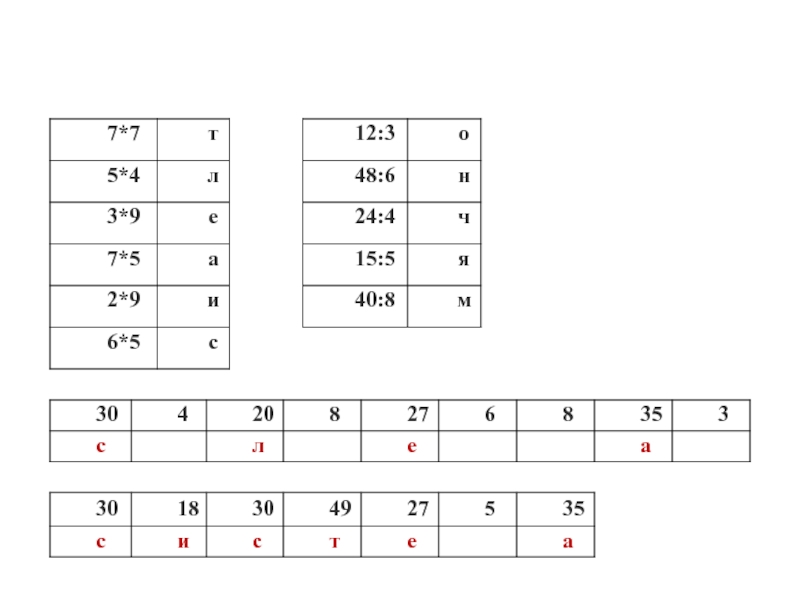 | 7*7 | т |
|---|---|
| 5*4 | л |
| 3*9 | е |
| 7*5 | а |
| 2*9 | и |
| 6*5 | с |

| 12:3 | о |
|---|---|
| 48:6 | н |
| 24:4 | ч |
| 15:5 | я |
| 40:8 | м |

| 30 | 4 | 20 | 8 | 27 | 6 | 8 | 35 | 3 |
|---|---|---|---|---|---|---|---|---|
| с |  | л |  | е |  |  | а |  |

| 30 | 18 | 30 | 49 | 27 | 5 | 35 |
|---|---|---|---|---|---|---|
| с | и | с | т | е |  | а |